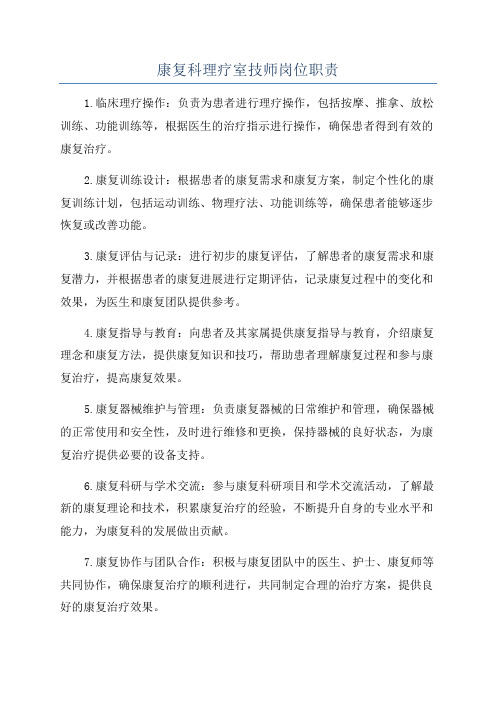 康复科理疗室技师岗位职责

1.临床理疗操作：负责为患者进行理疗操作，包括按摩、推拿、放松训练、功能训练等，根据医生的治疗指示进行操作，确保患者得到有效的康复治疗。

2.康复训练设计：根据患者的康复需求和康复方案，制定个性化的康复训练计划，包括运动训练、物理疗法、功能训练等，确保患者能够逐步恢复或改善功能。

3.康复评估与记录：进行初步的康复评估，了解患者的康复需求和康复潜力，并根据患者的康复进展进行定期评估，记录康复过程中的变化和效果，为医生和康复团队提供参考。

4.康复指导与教育：向患者及其家属提供康复指导与教育，介绍康复理念和康复方法，提供康复知识和技巧，帮助患者理解康复过程和参与康复治疗，提高康复效果。

5.康复器械维护与管理：负责康复器械的日常维护和管理，确保器械的正常使用和安全性，及时进行维修和更换，保持器械的良好状态，为康复治疗提供必要的设备支持。

6.康复科研与学术交流：参与康复科研项目和学术交流活动，了解最新的康复理论和技术，积累康复治疗的经验，不断提升自身的专业水平和能力，为康复科的发展做出贡献。

7.康复协作与团队合作：积极与康复团队中的医生、护士、康复师等共同协作，确保康复治疗的顺利进行，共同制定合理的治疗方案，提供良好的康复治疗效果。